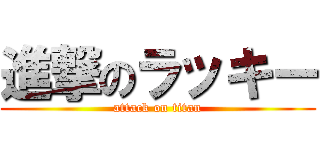 進撃のラッキー
attack on titan